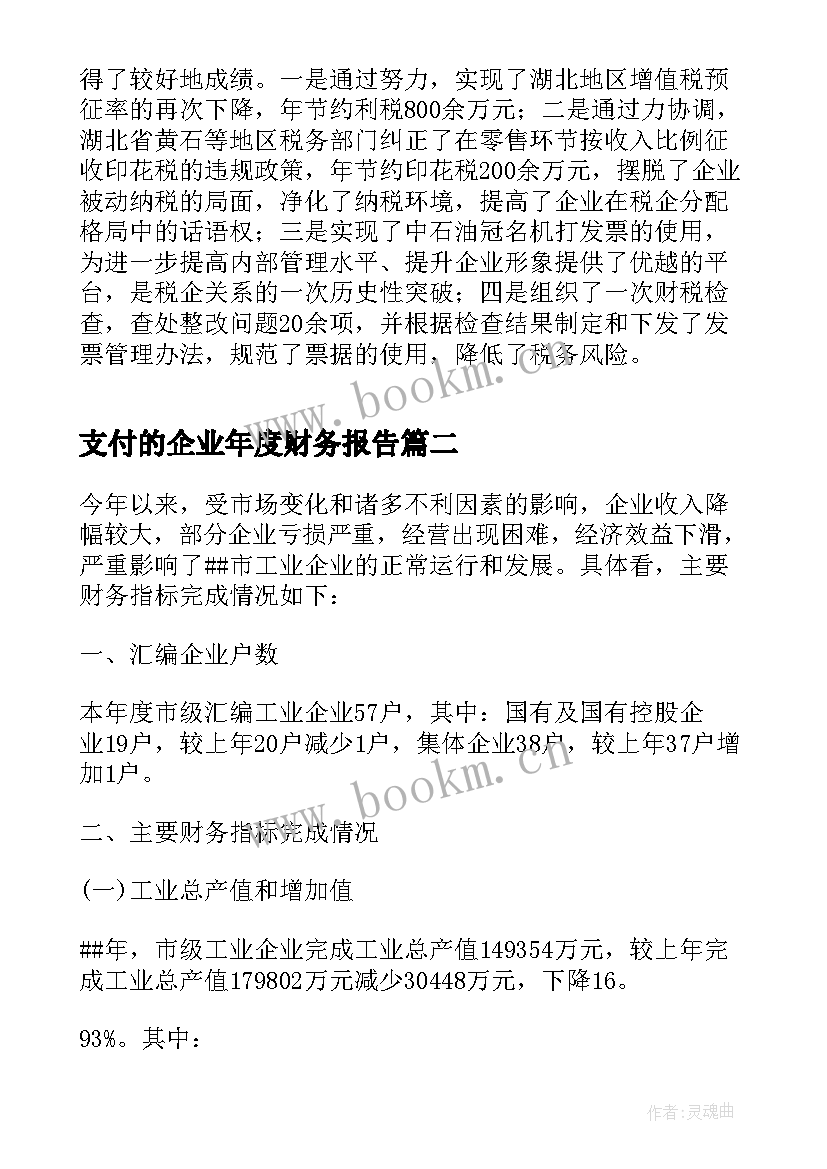 得了较好地成绩。一是通过努力，实现了湖北地区增值税预征率的再次下降，年节约利税800余万元；二是通过力协调，湖北省黄石等地区税务部门纠正了在零售环节按收入比例征收印花税的违规政策，年节约印花税200余万元，摆脱了企业被动纳税的局面，净化了纳税环境，提高了企业在税企分配格局中的话语权；三是实现了中石油冠名机打发票的使用，为进一步提高内部管理水平、提升企业形象提供了优越的平台，是税企关系的一次历史性突破；四是组织了一次财税检查，查处整改问题20余项，并根据检查结果制定和下发了发票管理办法，规范了票据的使用，降低了税务风险。

www.bookm.cn

支付的企业年度财务报告篇二

今年以来，受市场变化和诸多不利因素的影响，企业收入降幅较大，部分企业亏损严重，经营出现困难，经济效益下滑，严重影响了##市工业企业的正常运行和发展。具体看，主要财务指标完成情况如下：

一、汇编企业户数

本年度市级汇编工业企业57户，其中：国有及国有控股企业19户，较上年20户减少1户，集体企业38户，较上年37户增加1户。

www.bookm.cn

二、主要财务指标完成情况

(一)工业总产值和增加值

##年，市级工业企业完成工业总产值149354万元，较上年完成工业总产值179802万元减少30448万元，下降16。

93%。其中：

作者:灵魂曲